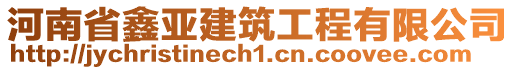 河南省鑫亚建筑工程有限公司
http://jychristinech1.cn.coovee.com